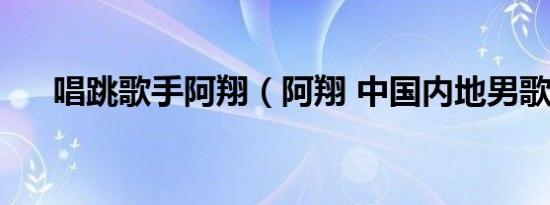 唱跳歌手阿翔（阿翔 中国内地男歌